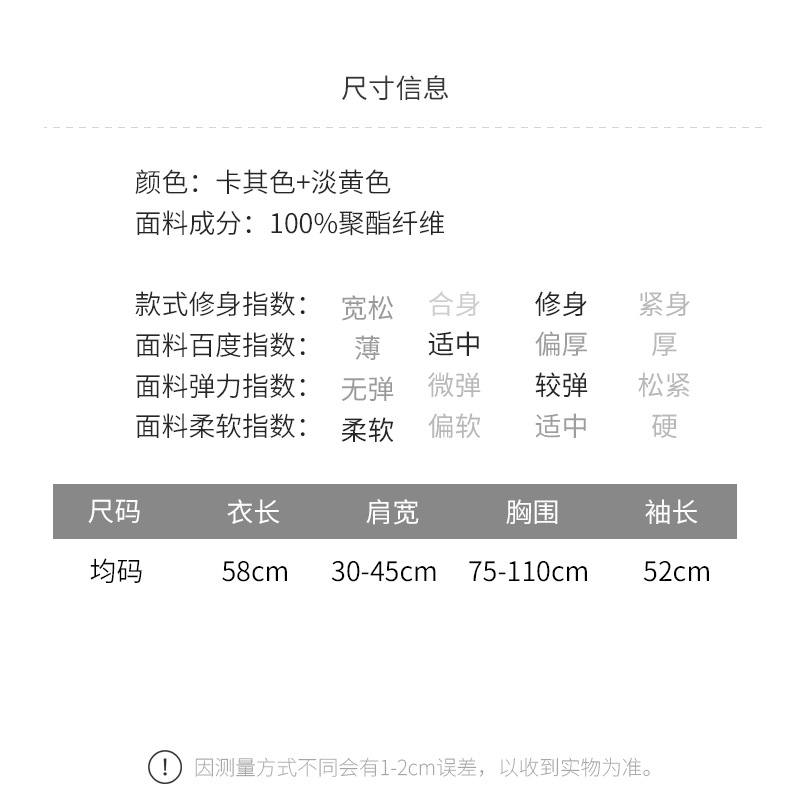 尺寸信息

颜色：卡其色+淡黄色
面料成分：100%聚酯纤维

款式修身指数： 宽松 合身 修身 紧身
面料百度指数： 薄 适中 偏厚 厚
面料弹力指数： 无弹 微弹 较弹 松紧
面料柔软指数： 柔软 偏软 适中 硬

| 尺码 | 衣长 | 肩宽 | 胸围 | 袖长 |
|---|---|---|---|---|
| 均码 | 58cm | 30-45cm | 75-110cm | 52cm |

! 因测量方式不同会有1-2cm误差，以收到实物为准。